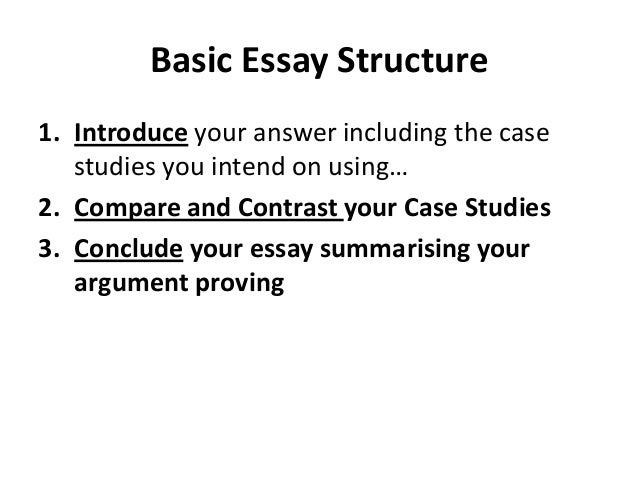 Basic Essay Structure

1. Introduce your answer including the case studies you intend on using…
2. Compare and Contrast your Case Studies
3. Conclude your essay summarising your argument proving